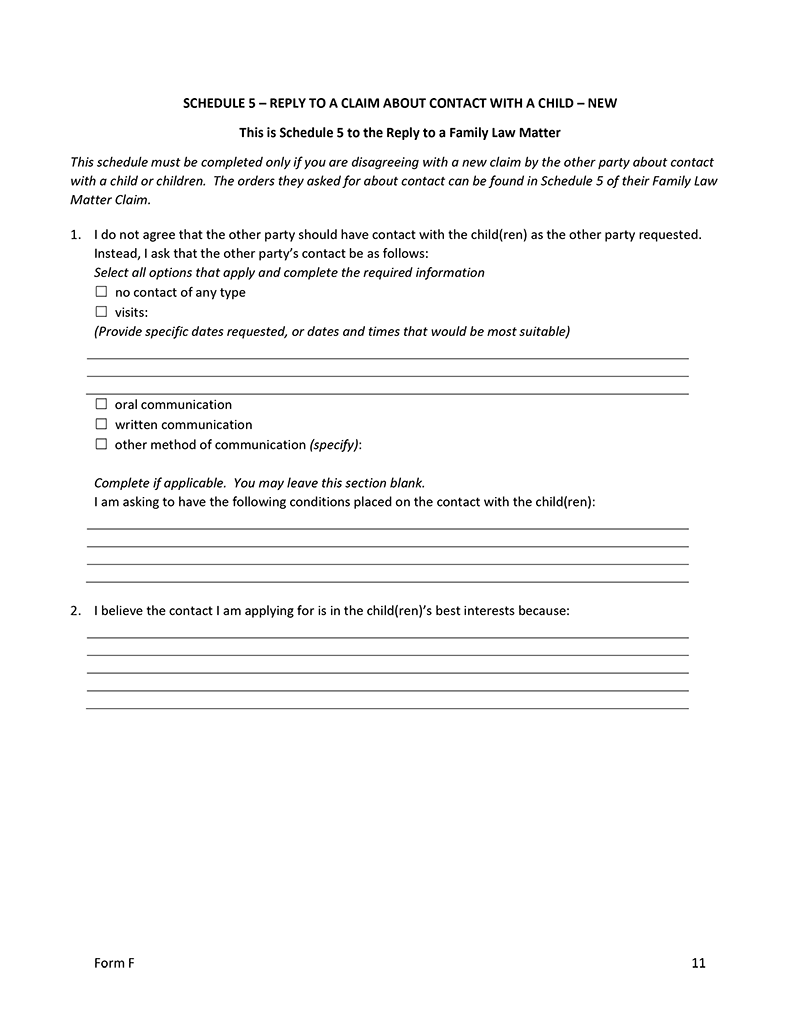 SCHEDULE 5 – REPLY TO A CLAIM ABOUT CONTACT WITH A CHILD – NEW

This is Schedule 5 to the Reply to a Family Law Matter

This schedule must be completed only if you are disagreeing with a new claim by the other party about contact with a child or children. The orders they asked for about contact can be found in Schedule 5 of their Family Law Matter Claim.

1. I do not agree that the other party should have contact with the child(ren) as the other party requested. Instead, I ask that the other party's contact be as follows:
Select all options that apply and complete the required information
☐ no contact of any type
☐ visits:
(Provide specific dates requested, or dates and times that would be most suitable)

☐ oral communication
☐ written communication
☐ other method of communication (specify):

Complete if applicable. You may leave this section blank.
I am asking to have the following conditions placed on the contact with the child(ren):

2. I believe the contact I am applying for is in the child(ren)'s best interests because:

Form F

11